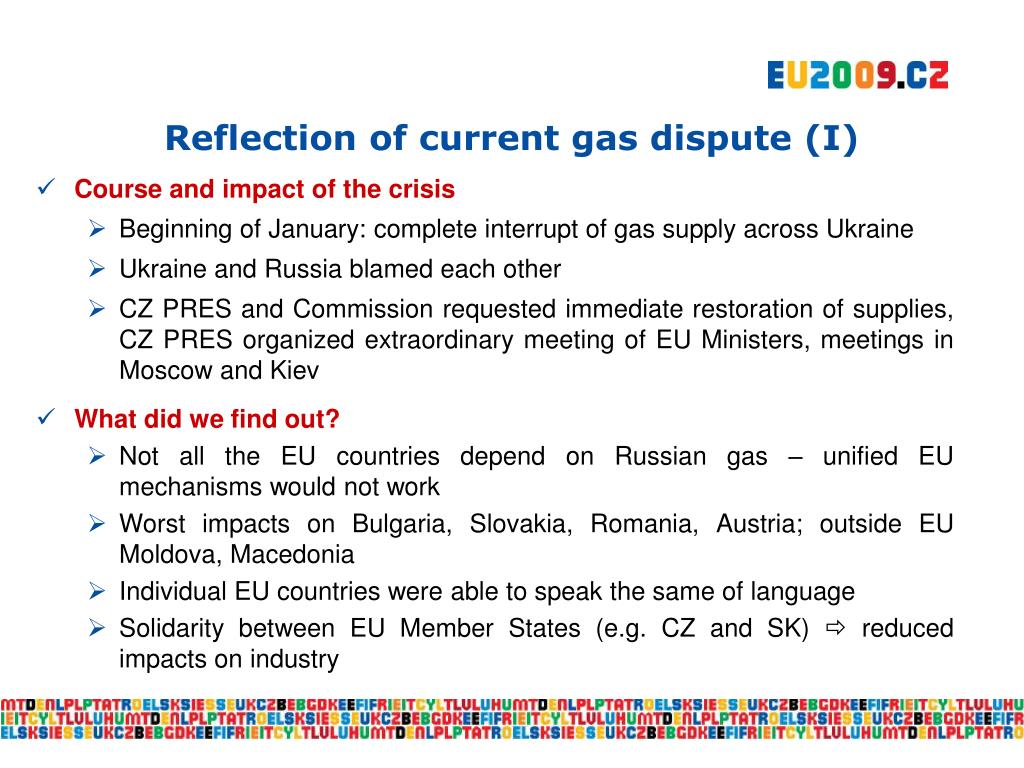 EU2009.CZ

Reflection of current gas dispute (I)

✓ Course and impact of the crisis

➢ Beginning of January: complete interrupt of gas supply across Ukraine

➢ Ukraine and Russia blamed each other

➢ CZ PRES and Commission requested immediate restoration of supplies, CZ PRES organized extraordinary meeting of EU Ministers, meetings in Moscow and Kiev

✓ What did we find out?

➢ Not all the EU countries depend on Russian gas – unified EU mechanisms would not work

➢ Worst impacts on Bulgaria, Slovakia, Romania, Austria; outside EU Moldova, Macedonia

➢ Individual EU countries were able to speak the same of language

➢ Solidarity between EU Member States (e.g. CZ and SK) ⇨ reduced impacts on industry

MTDENLPLPTATROELSKSIESSEUKCZBEBGDKEEFIFRIEITCYLTLULUHUMTDENLPLPTATROELSKSIESSEUKCZBEBGDKEEFIFRIEITCYLTLULUHU
IEITCYLTLULUHUMTDENLPLPTATROELSKSIESSEUKCZBEBGDKEEFIFRIEITCYLTLULUHUMTDENLPLPTATROELSKSIESSEUKCZBEBGDKEEFIFR
ELSKSIESSEUKCZBEBGDKEEFIFRIEITCYLTLULUHUMTDENLPLPTATROELSKSIESSEUKCZBEBGDKEEFIFRIEITCYLTLULUHUMTDENLPLPTATRO